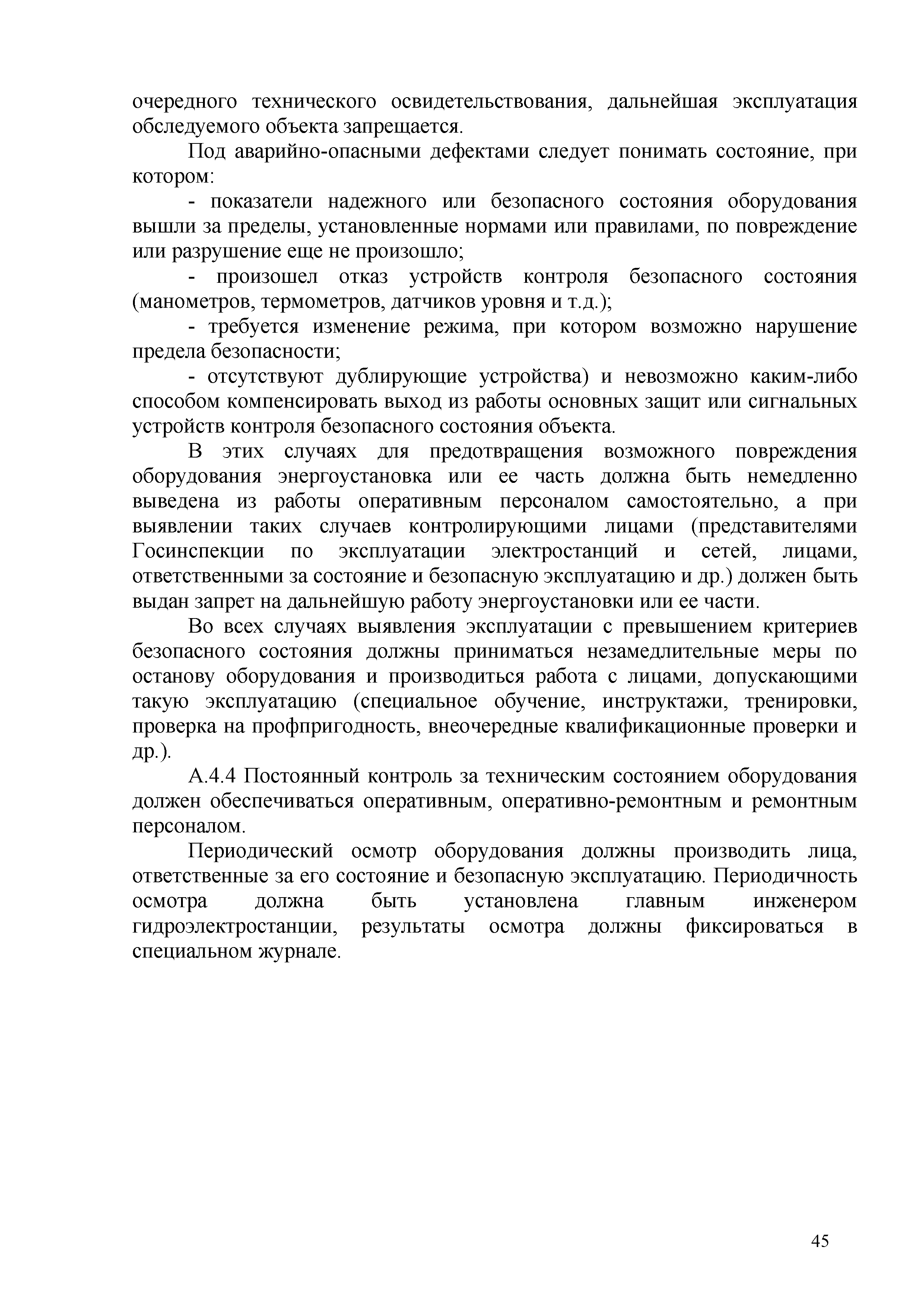 очередного технического освидетельствования, дальнейшая эксплуатация обследуемого объекта запрещается.

Под аварийно-опасными дефектами следует понимать состояние, при котором:

- показатели надежного или безопасного состояния оборудования вышли за пределы, установленные нормами или правилами, по повреждение или разрушение еще не произошло;

- произошел отказ устройств контроля безопасного состояния (манометров, термометров, датчиков уровня и т.д.);

- требуется изменение режима, при котором возможно нарушение предела безопасности;

- отсутствуют дублирующие устройства) и невозможно каким-либо способом компенсировать выход из работы основных защит или сигнальных устройств контроля безопасного состояния объекта.

В этих случаях для предотвращения возможного повреждения оборудования энергоустановка или ее часть должна быть немедленно выведена из работы оперативным персоналом самостоятельно, а при выявлении таких случаев контролирующими лицами (представителями Госинспекции по эксплуатации электростанций и сетей, лицами, ответственными за состояние и безопасную эксплуатацию и др.) должен быть выдан запрет на дальнейшую работу энергоустановки или ее части.

Во всех случаях выявления эксплуатации с превышением критериев безопасного состояния должны приниматься незамедлительные меры по останову оборудования и производиться работа с лицами, допускающими такую эксплуатацию (специальное обучение, инструктажи, тренировки, проверка на профпригодность, внеочередные квалификационные проверки и др.).

А.4.4 Постоянный контроль за техническим состоянием оборудования должен обеспечиваться оперативным, оперативно-ремонтным и ремонтным персоналом.

Периодический осмотр оборудования должны производить лица, ответственные за его состояние и безопасную эксплуатацию. Периодичность осмотра должна быть установлена главным инженером гидроэлектростанции, результаты осмотра должны фиксироваться в специальном журнале.

45